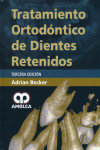 Tratamiento Ortodóntico de Dientes Retenidos

TERCERA EDICIÓN

Adrian Becker

AMOLCA